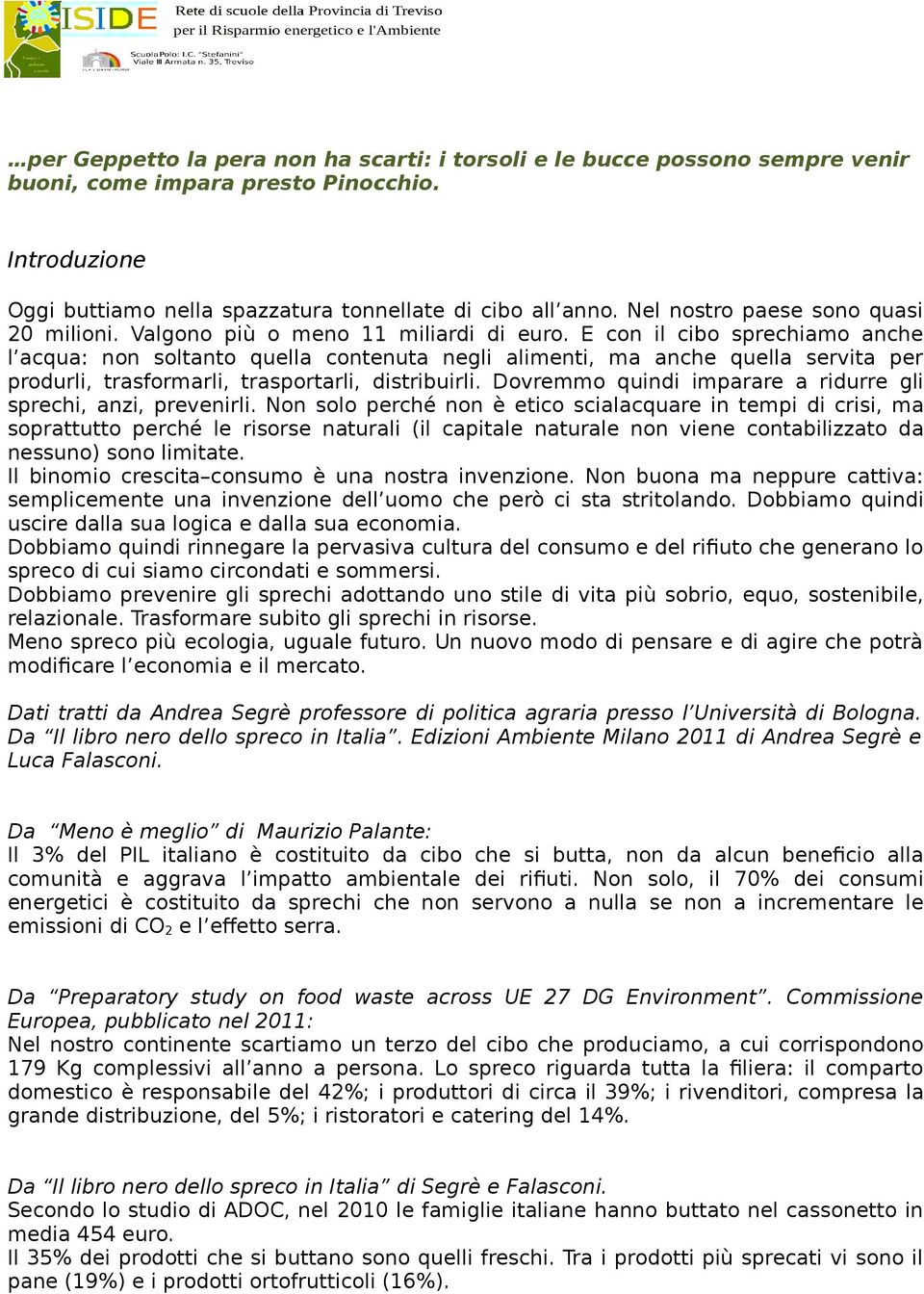 ISIDE

Rete di scuole della Provincia di Treviso per il Risparmio energetico e l'Ambiente

Scuola Polo: I.C. "Stefanini" Viale III Armata n. 35, Treviso

…per Geppetto la pera non ha scarti: i torsoli e le bucce possono sempre venir buoni, come impara presto Pinocchio.

Introduzione

Oggi buttiamo nella spazzatura tonnellate di cibo all'anno. Nel nostro paese sono quasi 20 milioni. Valgono più o meno 11 miliardi di euro. E con il cibo sprechiamo anche l'acqua: non soltanto quella contenuta negli alimenti, ma anche quella servita per produrli, trasformarli, trasportarli, distribuirli. Dovremmo quindi imparare a ridurre gli sprechi, anzi, prevenirli. Non solo perché non è etico scialacquare in tempi di crisi, ma soprattutto perché le risorse naturali (il capitale naturale non viene contabilizzato da nessuno) sono limitate.
Il binomio crescita–consumo è una nostra invenzione. Non buona ma neppure cattiva: semplicemente una invenzione dell'uomo che però ci sta stritolando. Dobbiamo quindi uscire dalla sua logica e dalla sua economia.
Dobbiamo quindi rinnegare la pervasiva cultura del consumo e del rifiuto che generano lo spreco di cui siamo circondati e sommersi.
Dobbiamo prevenire gli sprechi adottando uno stile di vita più sobrio, equo, sostenibile, relazionale. Trasformare subito gli sprechi in risorse.
Meno spreco più ecologia, uguale futuro. Un nuovo modo di pensare e di agire che potrà modificare l'economia e il mercato.

Dati tratti da Andrea Segrè professore di politica agraria presso l'Università di Bologna. Da "Il libro nero dello spreco in Italia". Edizioni Ambiente Milano 2011 di Andrea Segrè e Luca Falasconi.

Da "Meno è meglio" di Maurizio Palante:
Il 3% del PIL italiano è costituito da cibo che si butta, non da alcun beneficio alla comunità e aggrava l'impatto ambientale dei rifiuti. Non solo, il 70% dei consumi energetici è costituito da sprechi che non servono a nulla se non a incrementare le emissioni di $CO_2$ e l'effetto serra.

Da "Preparatory study on food waste across UE 27 DG Environment". Commissione Europea, pubblicato nel 2011:
Nel nostro continente scartiamo un terzo del cibo che produciamo, a cui corrispondono 179 Kg complessivi all'anno a persona. Lo spreco riguarda tutta la filiera: il comparto domestico è responsabile del 42%; i produttori di circa il 39%; i rivenditori, compresa la grande distribuzione, del 5%; i ristoratori e catering del 14%.

Da "Il libro nero dello spreco in Italia" di Segrè e Falasconi.
Secondo lo studio di ADOC, nel 2010 le famiglie italiane hanno buttato nel cassonetto in media 454 euro.
Il 35% dei prodotti che si buttano sono quelli freschi. Tra i prodotti più sprecati vi sono il pane (19%) e i prodotti ortofrutticoli (16%).